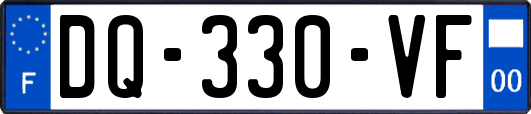 F
DQ-330-VF
00